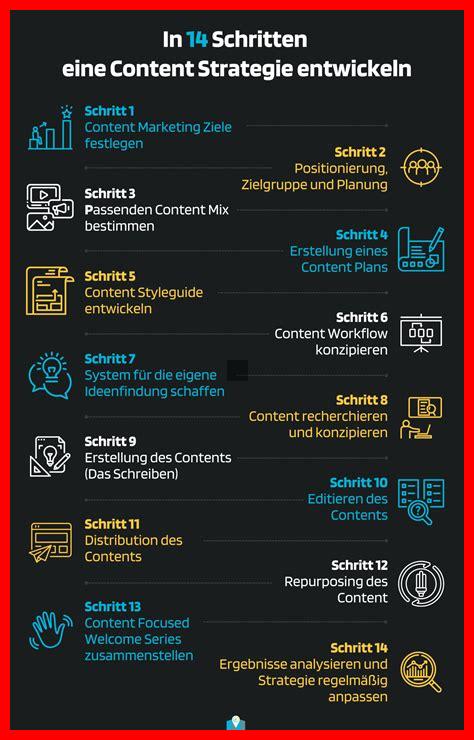 In 14 Schritten
eine Content Strategie entwickeln

Schritt 1
Content Marketing Ziele festlegen

Schritt 2
Positionierung, Zielgruppe und Planung

Schritt 3
Passenden Content Mix bestimmen

Schritt 4
Erstellung eines Content Plans

Schritt 5
Content Styleguide entwickeln

Schritt 6
Content Workflow konzipieren

Schritt 7
System für die eigene Ideenfindung schaffen

Schritt 8
Content recherchieren und konzipieren

Schritt 9
Erstellung des Contents (Das Schreiben)

Schritt 10
Editieren des Contents

Schritt 11
Distribution des Contents

Schritt 12
Repurposing des Content

Schritt 13
Content Focused Welcome Series zusammenstellen

Schritt 14
Ergebnisse analysieren und Strategie regelmäßig anpassen